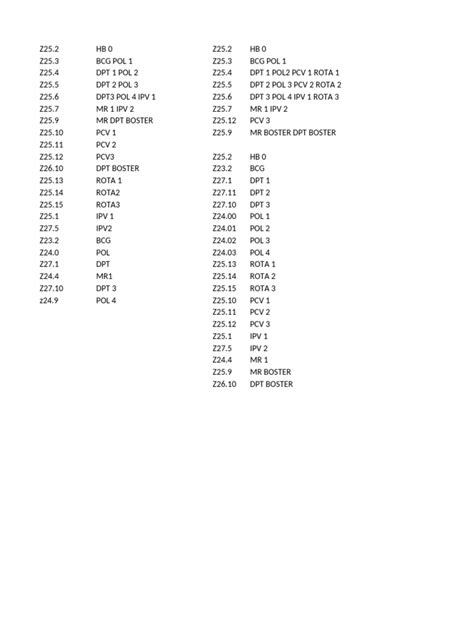 Z25.2 HB 0
Z25.3 BCG POL 1
Z25.4 DPT 1 POL 2
Z25.5 DPT 2 POL 3
Z25.6 DPT3 POL 4 IPV 1
Z25.7 MR 1 IPV 2
Z25.9 MR DPT BOSTER
Z25.10 PCV 1
Z25.11 PCV 2
Z25.12 PCV3
Z26.10 DPT BOSTER
Z25.13 ROTA 1
Z25.14 ROTA2
Z25.15 ROTA3
Z25.1 IPV 1
Z27.5 IPV2
Z23.2 BCG
Z24.0 POL
Z27.1 DPT
Z24.4 MR1
Z27.10 DPT 3
z24.9 POL 4

Z25.2 HB 0
Z25.3 BCG POL 1
Z25.4 DPT 1 POL2 PCV 1 ROTA 1
Z25.5 DPT 2 POL 3 PCV 2 ROTA 2
Z25.6 DPT 3 POL 4 IPV 1 ROTA 3
Z25.7 MR 1 IPV 2
Z25.12 PCV 3
Z25.9 MR BOSTER DPT BOSTER

Z25.2 HB 0
Z23.2 BCG
Z27.1 DPT 1
Z27.11 DPT 2
Z27.10 DPT 3
Z24.00 POL 1
Z24.01 POL 2
Z24.02 POL 3
Z24.03 POL 4
Z25.13 ROTA 1
Z25.14 ROTA 2
Z25.15 ROTA 3
Z25.10 PCV 1
Z25.11 PCV 2
Z25.12 PCV 3
Z25.1 IPV 1
Z27.5 IPV 2
Z24.4 MR 1
Z25.9 MR BOSTER
Z26.10 DPT BOSTER